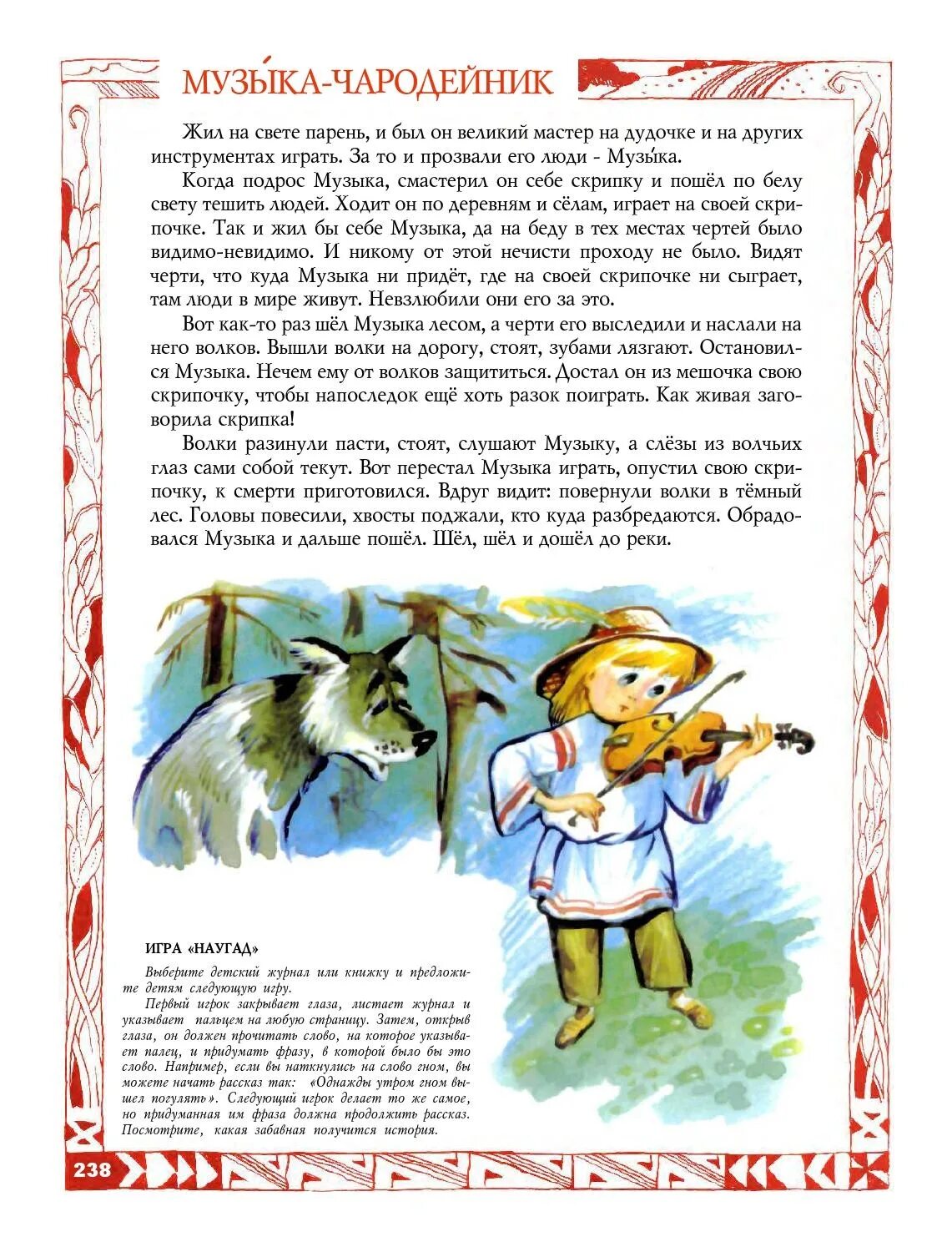 МУЗЫ́КА-ЧАРОДЕЙНИК

Жил на свете парень, и был он великий мастер на дудочке и на других инструментах играть. За то и прозвали его люди - Музы́ка.

Когда подрос Музыка, смастерил он себе скрипку и пошёл по белу свету тешить людей. Ходит он по деревням и сёлам, играет на своей скрипочке. Так и жил бы себе Музыка, да на беду в тех местах чертей было видимо-невидимо. И никому от этой нечисти проходу не было. Видят черти, что куда Музыка ни придёт, где на своей скрипочке ни сыграет, там люди в мире живут. Невзлюбили они его за это.

Вот как-то раз шёл Музыка лесом, а черти его выследили и наслали на него волков. Вышли волки на дорогу, стоят, зубами лязгают. Остановился Музыка. Нечем ему от волков защититься. Достал он из мешочка свою скрипочку, чтобы напоследок ещё хоть разок поиграть. Как живая заговорила скрипка!

Волки разинули пасти, стоят, слушают Музыку, а слёзы из волчьих глаз сами собой текут. Вот перестал Музыка играть, опустил свою скрипочку, к смерти приготовился. Вдруг видит: повернули волки в тёмный лес. Головы повесили, хвосты поджали, кто куда разбредаются. Обрадовался Музыка и дальше пошёл. Шёл, шёл и дошёл до реки.

ИГРА «НАУГАД»

Выберите детский журнал или книжку и предложите детям следующую игру.

Первый игрок закрывает глаза, листает журнал и указывает пальцем на любую страницу. Затем, открыв глаза, он должен прочитать слово, на которое указывает палец, и придумать фразу, в которой было бы это слово. Например, если вы наткнулись на слово гном, вы можете начать рассказ так: «Однажды утром гном вышел погулять». Следующий игрок делает то же самое, но придуманная им фраза должна продолжить рассказ. Посмотрите, какая забавная получится история.

238